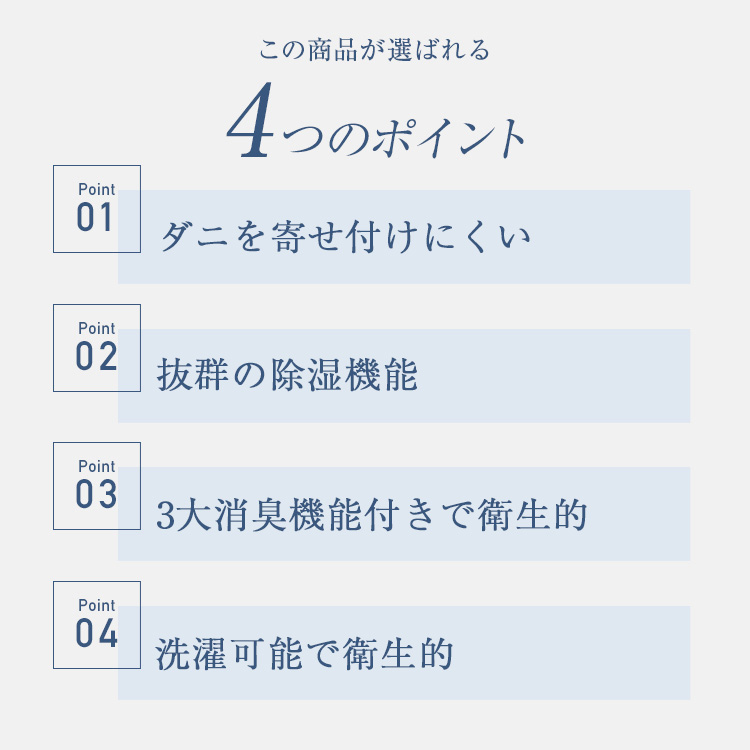 この商品が選ばれる

4つのポイント

Point
01
ダニを寄せ付けにくい

Point
02
抜群の除湿機能

Point
03
3大消臭機能付きで衛生的

Point
04
洗濯可能で衛生的